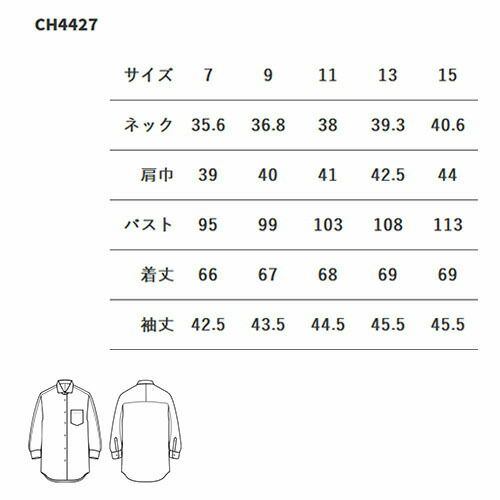 CH4427

| サイズ | 7 | 9 | 11 | 13 | 15 |
|---|---|---|---|---|---|
| ネック | 35.6 | 36.8 | 38 | 39.3 | 40.6 |
| 肩巾 | 39 | 40 | 41 | 42.5 | 44 |
| バスト | 95 | 99 | 103 | 108 | 113 |
| 着丈 | 66 | 67 | 68 | 69 | 69 |
| 袖丈 | 42.5 | 43.5 | 44.5 | 45.5 | 45.5 |